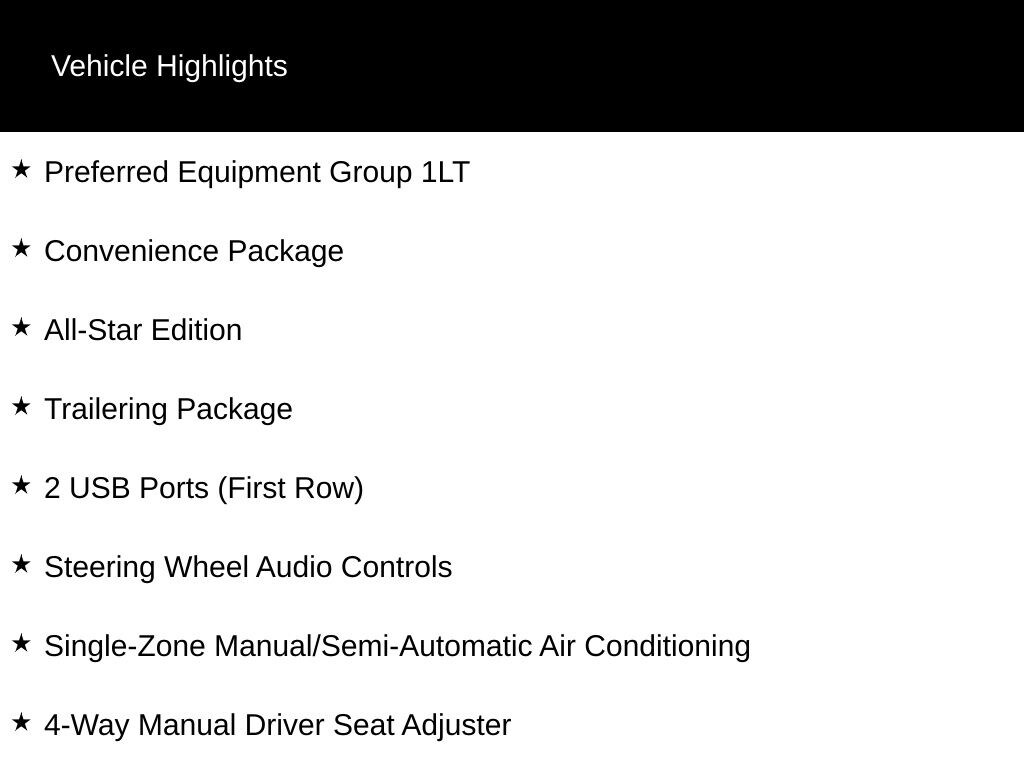 Vehicle Highlights

★ Preferred Equipment Group 1LT

★ Convenience Package

★ All-Star Edition

★ Trailering Package

★ 2 USB Ports (First Row)

★ Steering Wheel Audio Controls

★ Single-Zone Manual/Semi-Automatic Air Conditioning

★ 4-Way Manual Driver Seat Adjuster